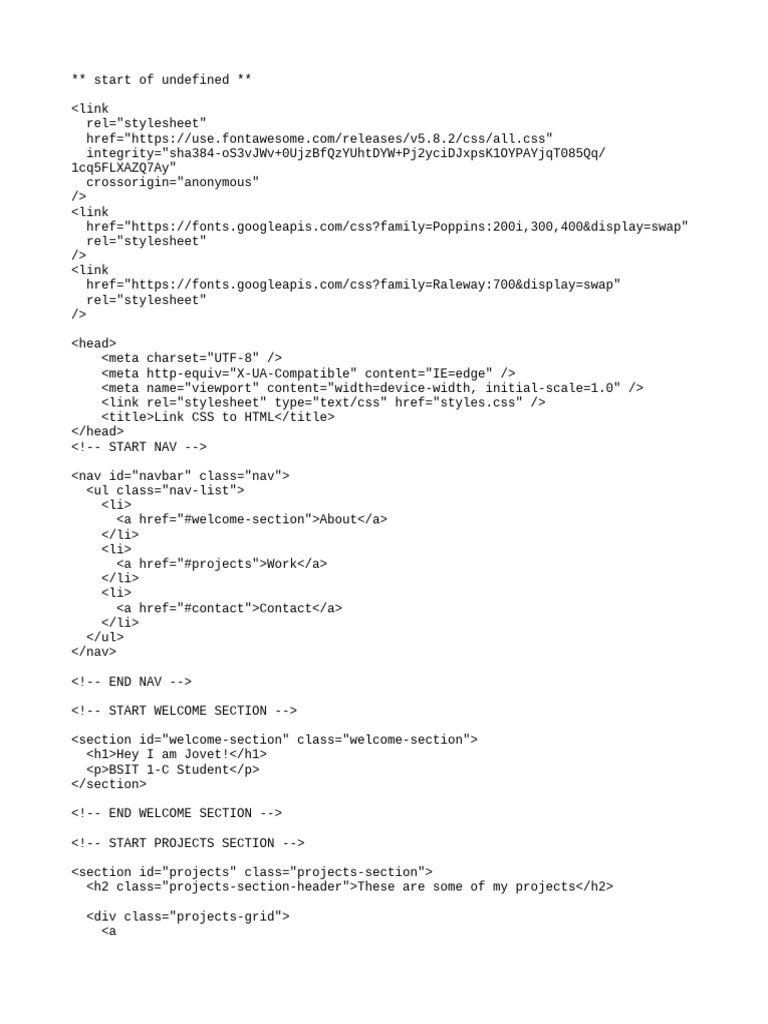 ** start of undefined **

<link
  rel="stylesheet"
  href="https://use.fontawesome.com/releases/v5.8.2/css/all.css"
  integrity="sha384-oS3vJWv+0UjzBfQzYUhtDYW+Pj2yciDJxpsK1OYPAYjqT085Qq/1cq5FLXAZQ7Ay"
  crossorigin="anonymous"
/>
<link
  href="https://fonts.googleapis.com/css?family=Poppins:200i,300,400&display=swap"
  rel="stylesheet"
/>
<link
  href="https://fonts.googleapis.com/css?family=Raleway:700&display=swap"
  rel="stylesheet"
/>

<head>
    <meta charset="UTF-8" />
    <meta http-equiv="X-UA-Compatible" content="IE=edge" />
    <meta name="viewport" content="width=device-width, initial-scale=1.0" />
    <link rel="stylesheet" type="text/css" href="styles.css" />
    <title>Link CSS to HTML</title>
</head>
<!-- START NAV -->

<nav id="navbar" class="nav">
  <ul class="nav-list">
    <li>
      <a href="#welcome-section">About</a>
    </li>
    <li>
      <a href="#projects">Work</a>
    </li>
    <li>
      <a href="#contact">Contact</a>
    </li>
  </ul>
</nav>

<!-- END NAV -->

<!-- START WELCOME SECTION -->

<section id="welcome-section" class="welcome-section">
  <h1>Hey I am Jovet!</h1>
  <p>BSIT 1-C Student</p>
</section>

<!-- END WELCOME SECTION -->

<!-- START PROJECTS SECTION -->

<section id="projects" class="projects-section">
  <h2 class="projects-section-header">These are some of my projects</h2>

  <div class="projects-grid">
    <a